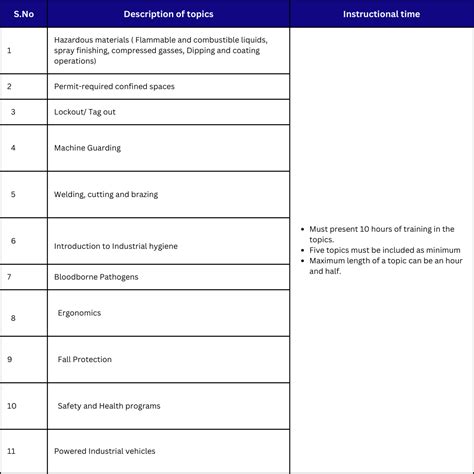 | S.No | Description of topics | Instructional time |
|---|---|---|
| 1 | Hazardous materials ( Flammable and combustible liquids, spray finishing, compressed gasses, Dipping and coating operations) | • Must present 10 hours of training in the topics. • Five topics must be included as minimum • Maximum length of a topic can be an hour and half. |
| 2 | Permit-required confined spaces | |
| 3 | Lockout/ Tag out | |
| 4 | Machine Guarding | |
| 5 | Welding, cutting and brazing | |
| 6 | Introduction to Industrial hygiene | |
| 7 | Bloodborne Pathogens | |
| 8 | Ergonomics | |
| 9 | Fall Protection | |
| 10 | Safety and Health programs | |
| 11 | Powered Industrial vehicles | |